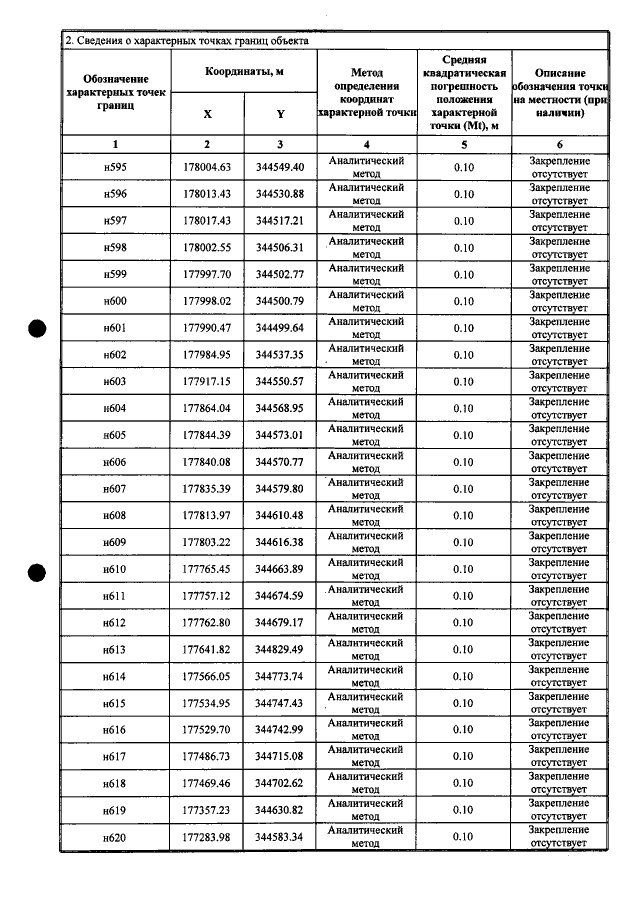 2. Сведения о характерных точках границ объекта

| Обозначение характерных точек границ | Координаты, м | | Метод определения координат характерной точки | Средняя квадратическая погрешность положения характерной точки (Mt), м | Описание обозначения точки на местности (при наличии) |
|---|---|---|---|---|---|
| | X | Y | | | |
| 1 | 2 | 3 | 4 | 5 | 6 |
| н595 | 178004.63 | 344549.40 | Аналитический метод | 0.10 | Закрепление отсутствует |
| н596 | 178013.43 | 344530.88 | Аналитический метод | 0.10 | Закрепление отсутствует |
| н597 | 178017.43 | 344517.21 | Аналитический метод | 0.10 | Закрепление отсутствует |
| н598 | 178002.55 | 344506.31 | Аналитический метод | 0.10 | Закрепление отсутствует |
| н599 | 177997.70 | 344502.77 | Аналитический метод | 0.10 | Закрепление отсутствует |
| н600 | 177998.02 | 344500.79 | Аналитический метод | 0.10 | Закрепление отсутствует |
| н601 | 177990.47 | 344499.64 | Аналитический метод | 0.10 | Закрепление отсутствует |
| н602 | 177984.95 | 344537.35 | Аналитический метод | 0.10 | Закрепление отсутствует |
| н603 | 177917.15 | 344550.57 | Аналитический метод | 0.10 | Закрепление отсутствует |
| н604 | 177864.04 | 344568.95 | Аналитический метод | 0.10 | Закрепление отсутствует |
| н605 | 177844.39 | 344573.01 | Аналитический метод | 0.10 | Закрепление отсутствует |
| н606 | 177840.08 | 344570.77 | Аналитический метод | 0.10 | Закрепление отсутствует |
| н607 | 177835.39 | 344579.80 | Аналитический метод | 0.10 | Закрепление отсутствует |
| н608 | 177813.97 | 344610.48 | Аналитический метод | 0.10 | Закрепление отсутствует |
| н609 | 177803.22 | 344616.38 | Аналитический метод | 0.10 | Закрепление отсутствует |
| н610 | 177765.45 | 344663.89 | Аналитический метод | 0.10 | Закрепление отсутствует |
| н611 | 177757.12 | 344674.59 | Аналитический метод | 0.10 | Закрепление отсутствует |
| н612 | 177762.80 | 344679.17 | Аналитический метод | 0.10 | Закрепление отсутствует |
| н613 | 177641.82 | 344829.49 | Аналитический метод | 0.10 | Закрепление отсутствует |
| н614 | 177566.05 | 344773.74 | Аналитический метод | 0.10 | Закрепление отсутствует |
| н615 | 177534.95 | 344747.43 | Аналитический метод | 0.10 | Закрепление отсутствует |
| н616 | 177529.70 | 344742.99 | Аналитический метод | 0.10 | Закрепление отсутствует |
| н617 | 177486.73 | 344715.08 | Аналитический метод | 0.10 | Закрепление отсутствует |
| н618 | 177469.46 | 344702.62 | Аналитический метод | 0.10 | Закрепление отсутствует |
| н619 | 177357.23 | 344630.82 | Аналитический метод | 0.10 | Закрепление отсутствует |
| н620 | 177283.98 | 344583.34 | Аналитический метод | 0.10 | Закрепление отсутствует |